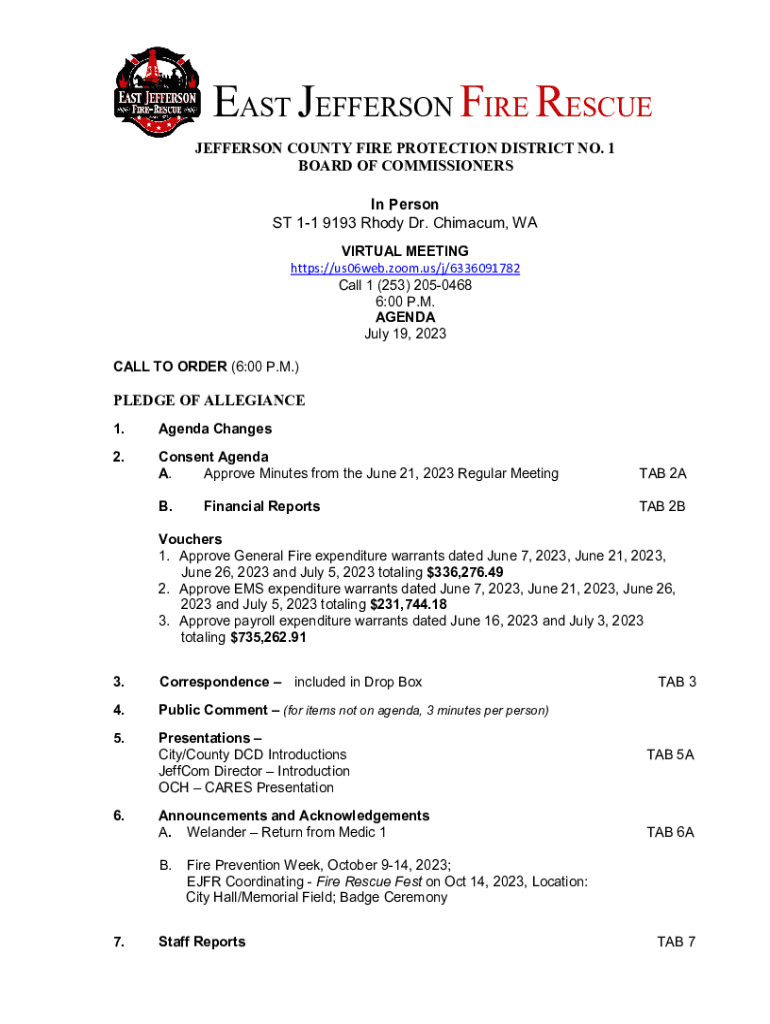 EAST JEFFERSON FIRE-RESCUE

EAST JEFFERSON FIRE RESCUE

JEFFERSON COUNTY FIRE PROTECTION DISTRICT NO. 1
BOARD OF COMMISSIONERS

In Person
ST 1-1 9193 Rhody Dr. Chimacum, WA

VIRTUAL MEETING
https://us06web.zoom.us/j/6336091782
Call 1 (253) 205-0468
6:00 P.M.
AGENDA
July 19, 2023

CALL TO ORDER (6:00 P.M.)

PLEDGE OF ALLEGIANCE

1. Agenda Changes

2. Consent Agenda
A. Approve Minutes from the June 21, 2023 Regular Meeting TAB 2A

B. Financial Reports TAB 2B

Vouchers
1. Approve General Fire expenditure warrants dated June 7, 2023, June 21, 2023, June 26, 2023 and July 5, 2023 totaling $336,276.49
2. Approve EMS expenditure warrants dated June 7, 2023, June 21, 2023, June 26, 2023 and July 5, 2023 totaling $231,744.18
3. Approve payroll expenditure warrants dated June 16, 2023 and July 3, 2023 totaling $735,262.91

3. Correspondence – included in Drop Box TAB 3

4. Public Comment – (for items not on agenda, 3 minutes per person)

5. Presentations –
City/County DCD Introductions TAB 5A
JeffCom Director – Introduction
OCH – CARES Presentation

6. Announcements and Acknowledgements
A. Welander – Return from Medic 1 TAB 6A

B. Fire Prevention Week, October 9-14, 2023;
EJFR Coordinating - Fire Rescue Fest on Oct 14, 2023, Location: City Hall/Memorial Field; Badge Ceremony

7. Staff Reports TAB 7